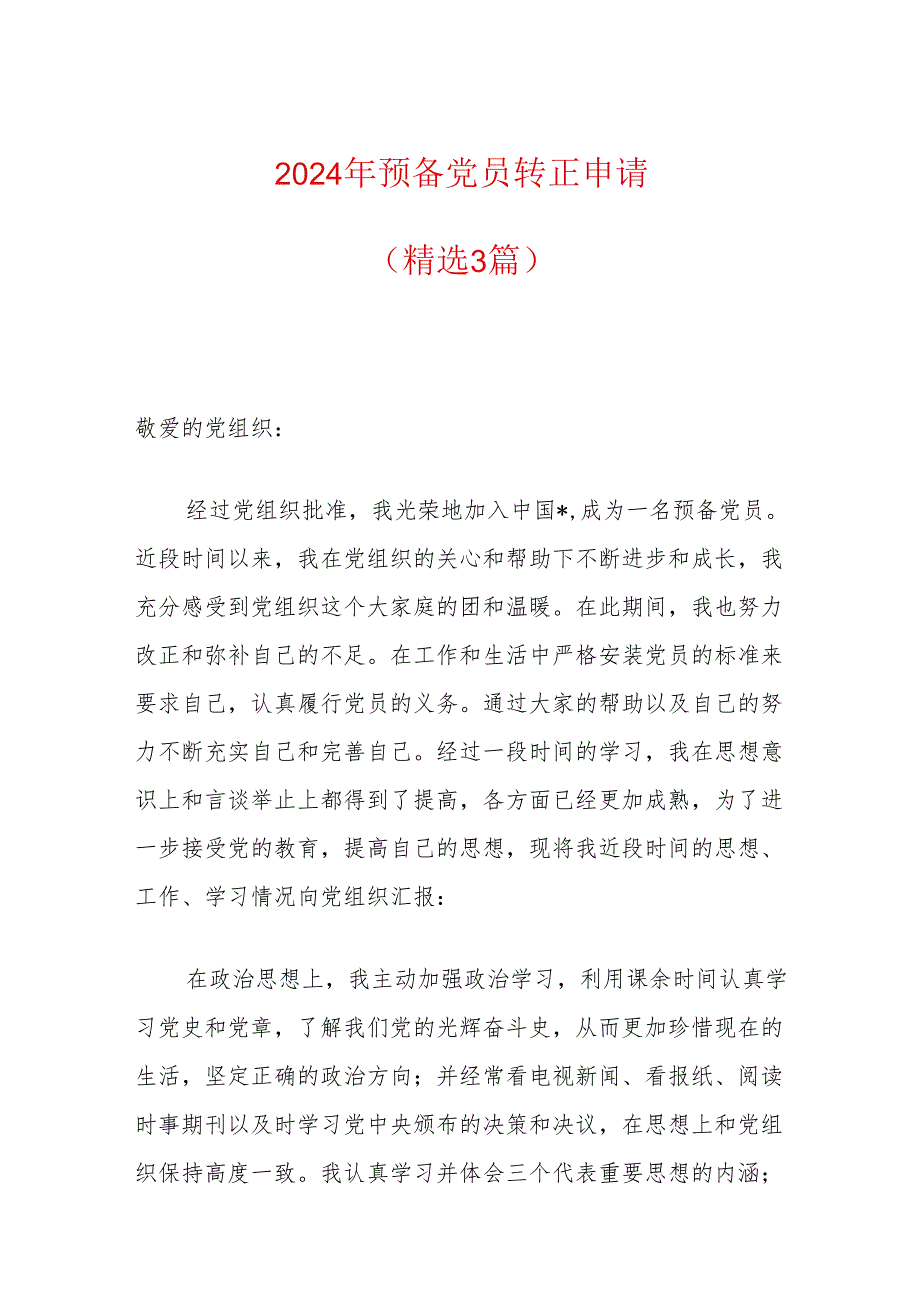 2024年预备党员转正申请

（精选3篇）

敬爱的党组织：

经过党组织批准，我光荣地加入中国*,成为一名预备党员。近段时间以来，我在党组织的关心和帮助下不断进步和成长，我充分感受到党组织这个大家庭的团和温暖。在此期间，我也努力改正和弥补自己的不足。在工作和生活中严格安装党员的标准来要求自己，认真履行党员的义务。通过大家的帮助以及自己的努力不断充实自己和完善自己。经过一段时间的学习，我在思想意识上和言谈举止上都得到了提高，各方面已经更加成熟，为了进一步接受党的教育，提高自己的思想，现将我近段时间的思想、工作、学习情况向党组织汇报：

在政治思想上，我主动加强政治学习，利用课余时间认真学习党史和党章，了解我们党的光辉奋斗史，从而更加珍惜现在的生活，坚定正确的政治方向；并经常看电视新闻、看报纸、阅读时事期刊以及时学习党中央颁布的决策和决议，在思想上和党组织保持高度一致。我认真学习并体会三个代表重要思想的内涵；